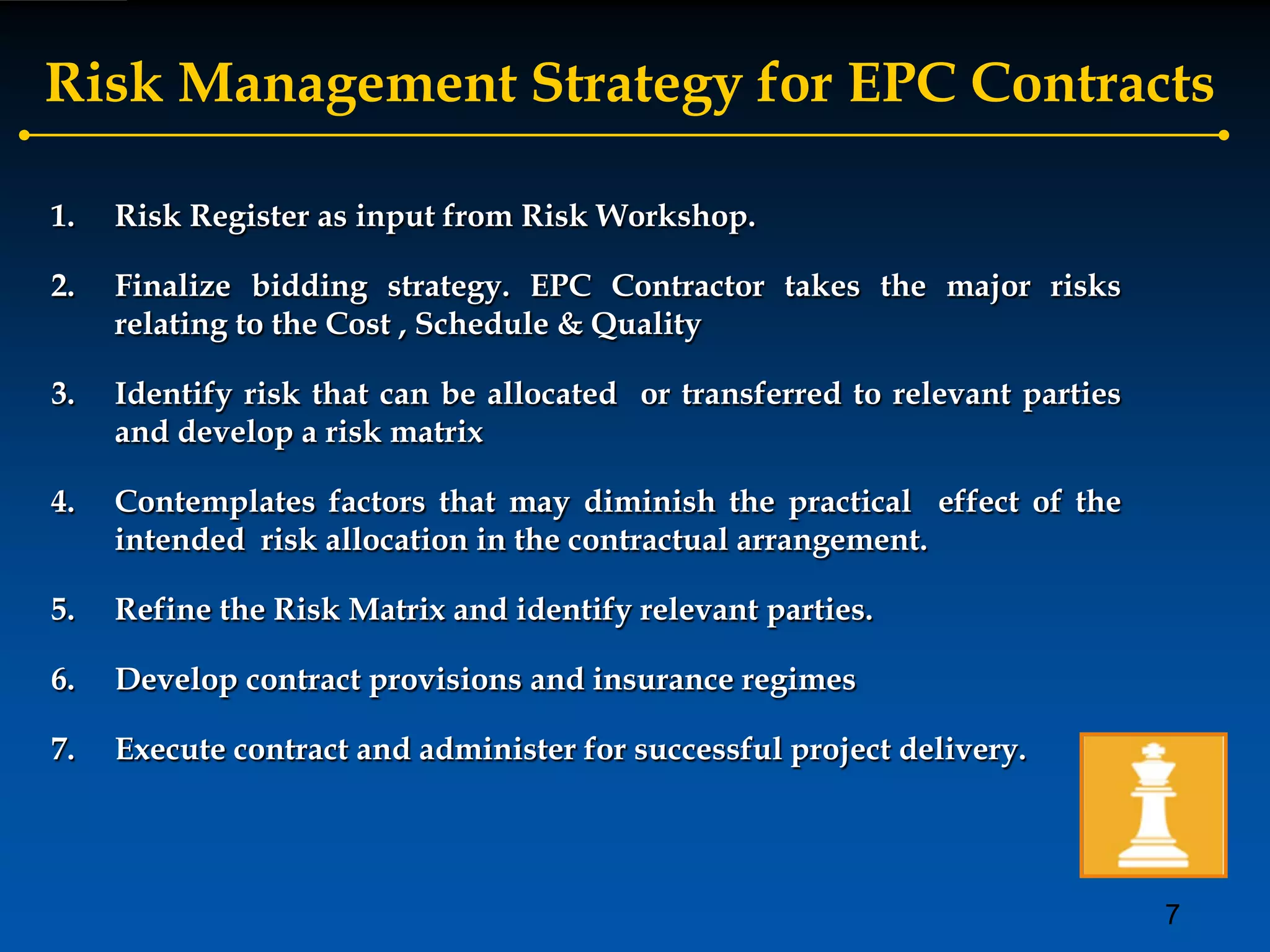 Risk Management Strategy for EPC Contracts

1. Risk Register as input from Risk Workshop.

2. Finalize bidding strategy. EPC Contractor takes the major risks relating to the Cost , Schedule & Quality

3. Identify risk that can be allocated or transferred to relevant parties and develop a risk matrix

4. Contemplates factors that may diminish the practical effect of the intended risk allocation in the contractual arrangement.

5. Refine the Risk Matrix and identify relevant parties.

6. Develop contract provisions and insurance regimes

7. Execute contract and administer for successful project delivery.

7